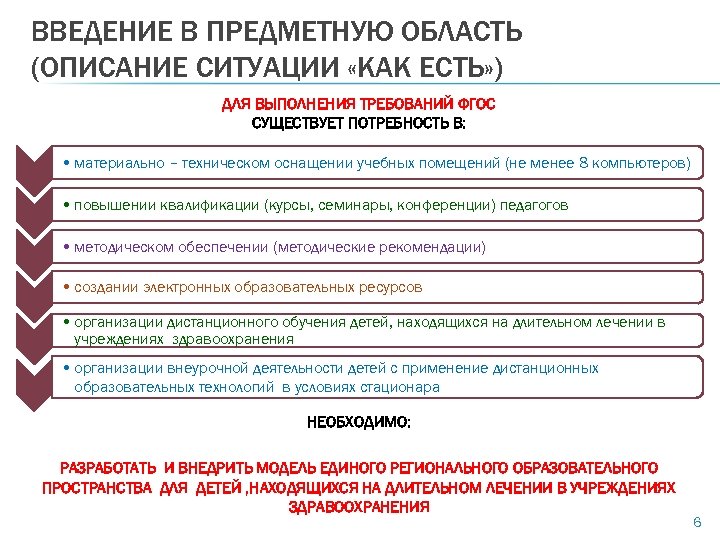 ВВЕДЕНИЕ В ПРЕДМЕТНУЮ ОБЛАСТЬ (ОПИСАНИЕ СИТУАЦИИ «КАК ЕСТЬ»)

ДЛЯ ВЫПОЛНЕНИЯ ТРЕБОВАНИЙ ФГОС
СУЩЕСТВУЕТ ПОТРЕБНОСТЬ В:

• материально – техническом оснащении учебных помещений (не менее 8 компьютеров)

• повышении квалификации (курсы, семинары, конференции) педагогов

• методическом обеспечении (методические рекомендации)

• создании электронных образовательных ресурсов

• организации дистанционного обучения детей, находящихся на длительном лечении в учреждениях здравоохранения

• организации внеурочной деятельности детей с применение дистанционных образовательных технологий в условиях стационара

НЕОБХОДИМО:

РАЗРАБОТАТЬ И ВНЕДРИТЬ МОДЕЛЬ ЕДИНОГО РЕГИОНАЛЬНОГО ОБРАЗОВАТЕЛЬНОГО ПРОСТРАНСТВА ДЛЯ ДЕТЕЙ ,НАХОДЯЩИХСЯ НА ДЛИТЕЛЬНОМ ЛЕЧЕНИИ В УЧРЕЖДЕНИЯХ ЗДРАВООХРАНЕНИЯ

6